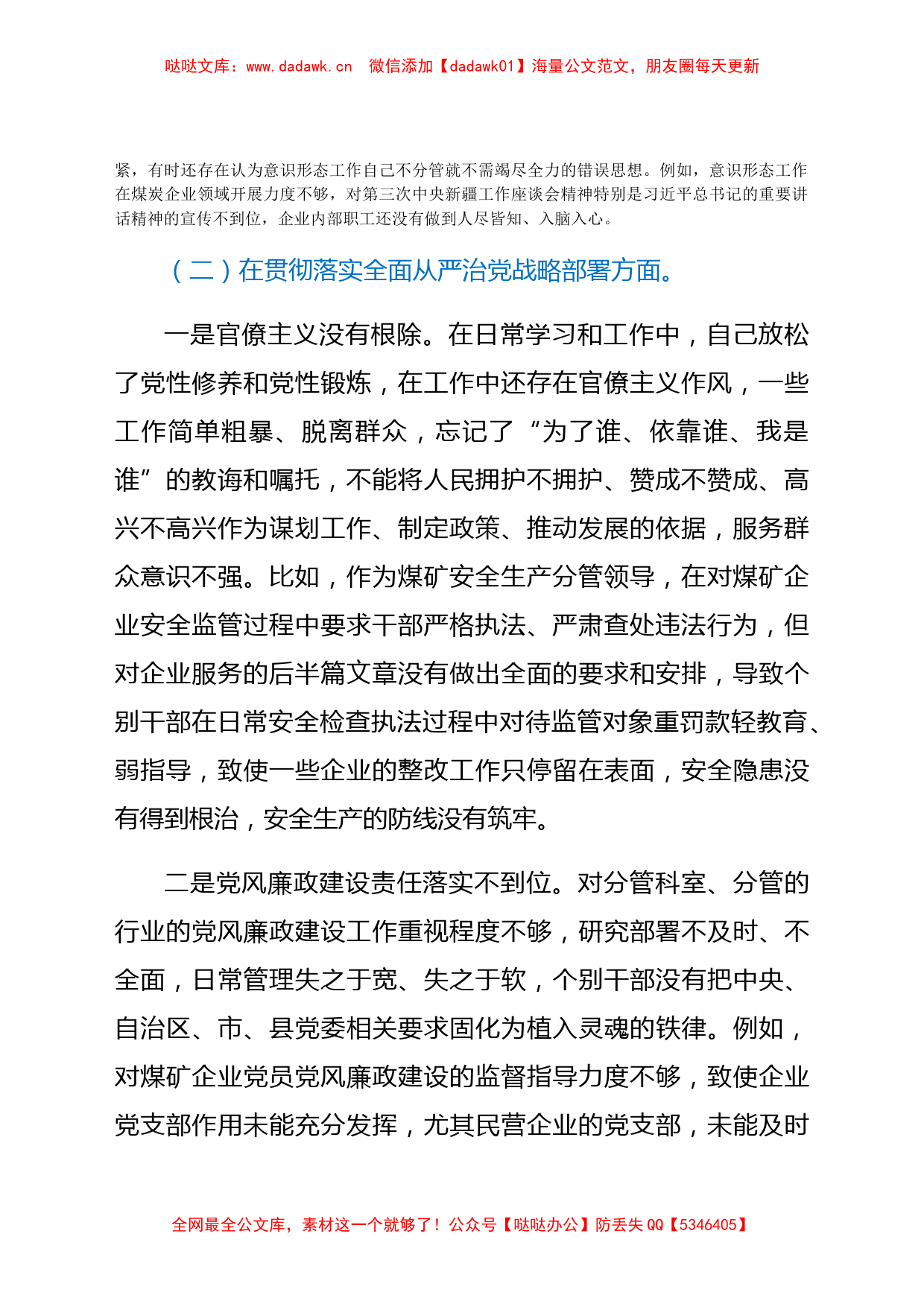 哒哒文库：www.dadawk.cn　微信添加【dadawk01】海量公文范文，朋友圈每天更新

紧，有时还存在认为意识形态工作自己不分管就不需竭尽全力的错误思想。例如，意识形态工作在煤炭企业领域开展力度不够，对第三次中央新疆工作座谈会精神特别是习近平总书记的重要讲话精神的宣传不到位，企业内部职工还没有做到人尽皆知、入脑入心。

（二）在贯彻落实全面从严治党战略部署方面。

一是官僚主义没有根除。在日常学习和工作中，自己放松了党性修养和党性锻炼，在工作中还存在官僚主义作风，一些工作简单粗暴、脱离群众，忘记了“为了谁、依靠谁、我是谁”的教诲和嘱托，不能将人民拥护不拥护、赞成不赞成、高兴不高兴作为谋划工作、制定政策、推动发展的依据，服务群众意识不强。比如，作为煤矿安全生产分管领导，在对煤矿企业安全监管过程中要求干部严格执法、严肃查处违法行为，但对企业服务的后半篇文章没有做出全面的要求和安排，导致个别干部在日常安全检查执法过程中对待监管对象重罚款轻教育、弱指导，致使一些企业的整改工作只停留在表面，安全隐患没有得到根治，安全生产的防线没有筑牢。

二是党风廉政建设责任落实不到位。对分管科室、分管的行业的党风廉政建设工作重视程度不够，研究部署不及时、不全面，日常管理失之于宽、失之于软，个别干部没有把中央、自治区、市、县党委相关要求固化为植入灵魂的铁律。例如，对煤矿企业党员党风廉政建设的监督指导力度不够，致使企业党支部作用未能充分发挥，尤其民营企业的党支部，未能及时

全网最全公文库，素材这一个就够了！公众号【哒哒办公】防丢失 QQ【5346405】